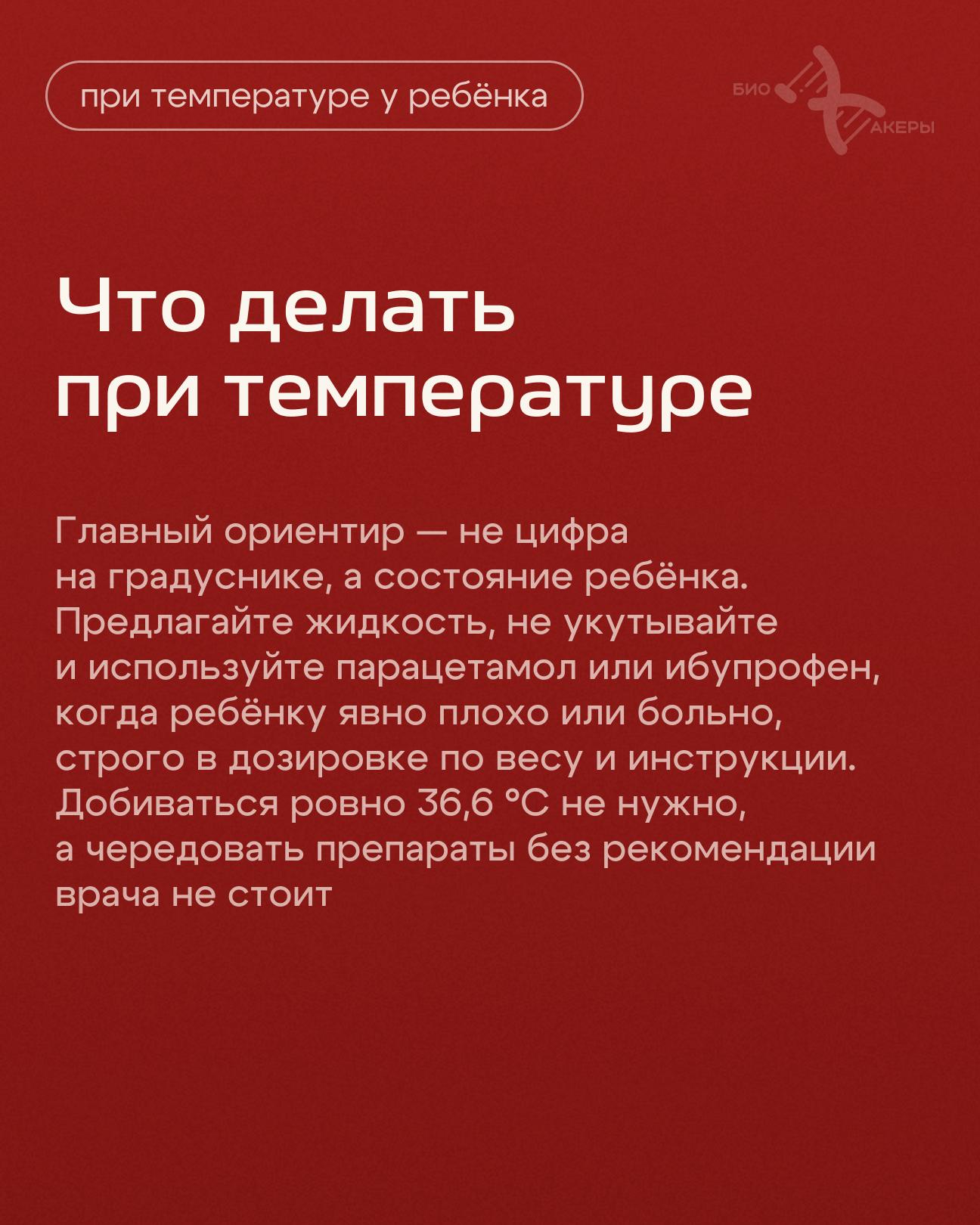 при температуре у ребёнка

БИО
АКЕРЫ

Что делать
при температуре

Главный ориентир — не цифра на градуснике, а состояние ребёнка. Предлагайте жидкость, не укутывайте и используйте парацетамол или ибупрофен, когда ребёнку явно плохо или больно, строго в дозировке по весу и инструкции. Добиваться ровно 36,6 °C не нужно, а чередовать препараты без рекомендации врача не стоит